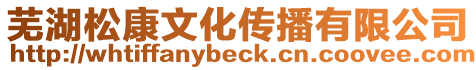 芜湖松康文化传播有限公司
http://whtiffanybeck.cn.coovee.com